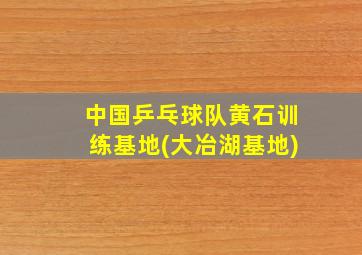 中国乒乓球队黄石训练基地(大冶湖基地)